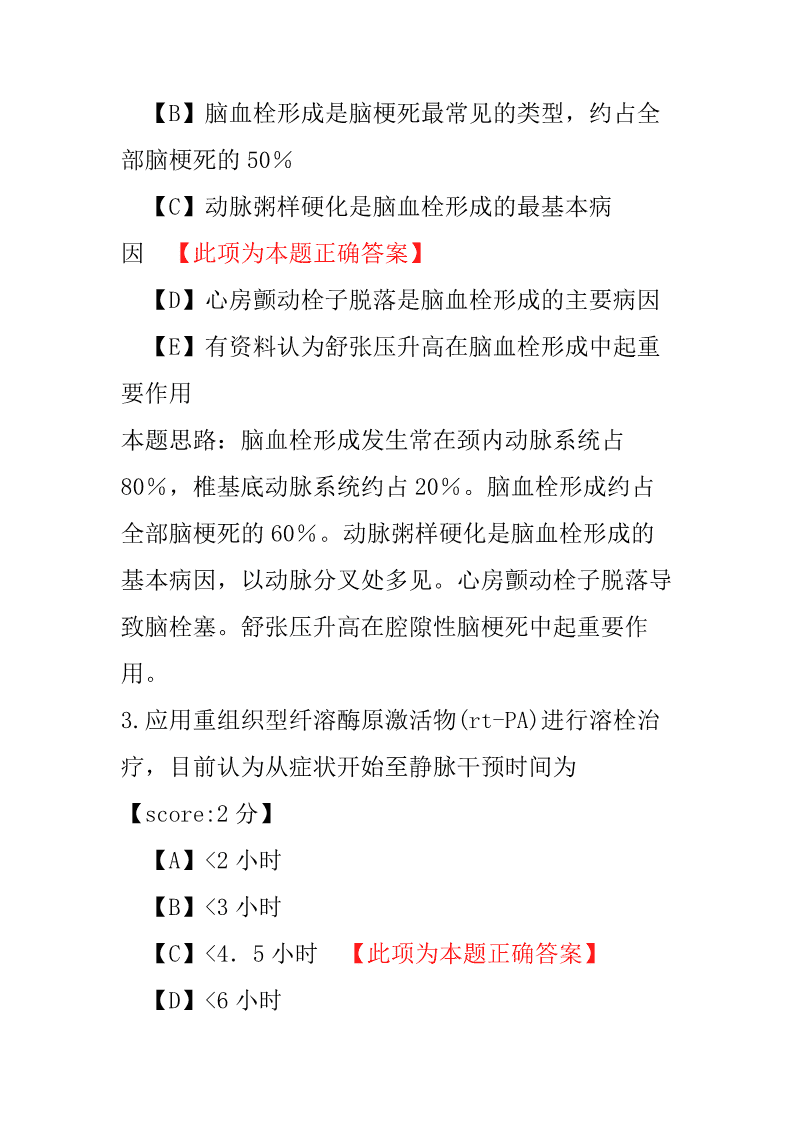 【B】脑血栓形成是脑梗死最常见的类型，约占全部脑梗死的 50％

【C】动脉粥样硬化是脑血栓形成的最基本病因 【此项为本题正确答案】

【D】心房颤动栓子脱落是脑血栓形成的主要病因

【E】有资料认为舒张压升高在脑血栓形成中起重要作用

本题思路：脑血栓形成发生常在颈内动脉系统占 80％，椎基底动脉系统约占 20％。脑血栓形成约占全部脑梗死的 60％。动脉粥样硬化是脑血栓形成的基本病因，以动脉分叉处多见。心房颤动栓子脱落导致脑栓塞。舒张压升高在腔隙性脑梗死中起重要作用。

3.应用重组织型纤溶酶原激活物(rt-PA)进行溶栓治疗，目前认为从症状开始至静脉干预时间为

【score:2 分】

【A】<2 小时

【B】<3 小时

【C】<4．5 小时 【此项为本题正确答案】

【D】<6 小时